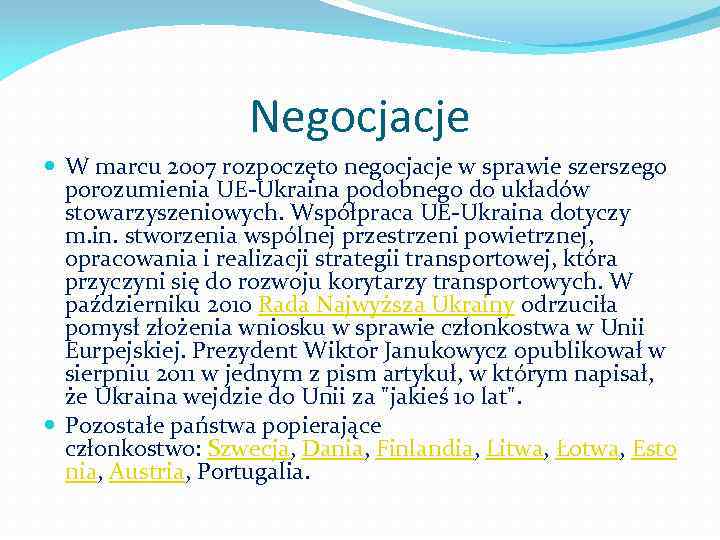 Negocjacje

W marcu 2007 rozpoczęto negocjacje w sprawie szerszego porozumienia UE-Ukraina podobnego do układów stowarzyszeniowych. Współpraca UE-Ukraina dotyczy m.in. stworzenia wspólnej przestrzeni powietrznej, opracowania i realizacji strategii transportowej, która przyczyni się do rozwoju korytarzy transportowych. W październiku 2010 Rada Najwyższa Ukrainy odrzuciła pomysł złożenia wniosku w sprawie członkostwa w Unii Eurpejskiej. Prezydent Wiktor Janukowycz opublikował w sierpniu 2011 w jednym z pism artykuł, w którym napisał, że Ukraina wejdzie do Unii za "jakieś 10 lat".

Pozostałe państwa popierające członkostwo: Szwecja, Dania, Finlandia, Litwa, Łotwa, Estonia, Austria, Portugalia.